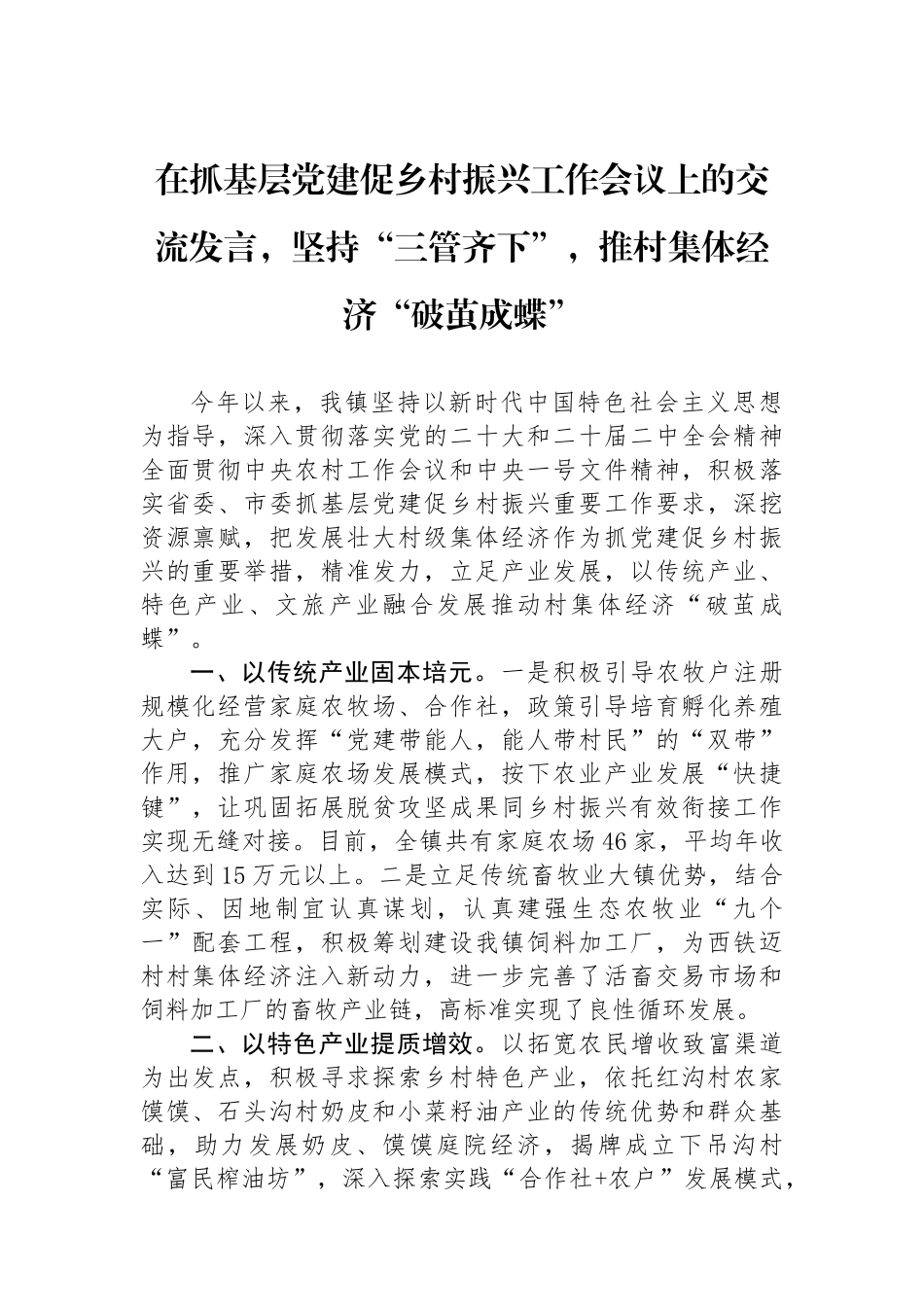 在抓基层党建促乡村振兴工作会议上的交流发言，坚持“三管齐下”，推村集体经济“破茧成蝶”

今年以来，我镇坚持以新时代中国特色社会主义思想为指导，深入贯彻落实党的二十大和二十届二中全会精神全面贯彻中央农村工作会议和中央一号文件精神，积极落实省委、市委抓基层党建促乡村振兴重要工作要求，深挖资源禀赋，把发展壮大村级集体经济作为抓党建促乡村振兴的重要举措，精准发力，立足产业发展，以传统产业、特色产业、文旅产业融合发展推动村集体经济“破茧成蝶”。

一、以传统产业固本培元。一是积极引导农牧户注册规模化经营家庭农牧场、合作社，政策引导培育孵化养殖大户，充分发挥“党建带能人，能人带村民”的“双带”作用，推广家庭农场发展模式，按下农业产业发展“快捷键”，让巩固拓展脱贫攻坚成果同乡村振兴有效衔接工作实现无缝对接。目前，全镇共有家庭农场46家，平均年收入达到15万元以上。二是立足传统畜牧业大镇优势，结合实际、因地制宜认真谋划，认真建强生态农牧业“九个一”配套工程，积极筹划建设我镇饲料加工厂，为西铁迈村村集体经济注入新动力，进一步完善了活畜交易市场和饲料加工厂的畜牧产业链，高标准实现了良性循环发展。

二、以特色产业提质增效。以拓宽农民增收致富渠道为出发点，积极寻求探索乡村特色产业，依托红沟村农家馍馍、石头沟村奶皮和小菜籽油产业的传统优势和群众基础，助力发展奶皮、馍馍庭院经济，揭牌成立下吊沟村“富民榨油坊”，深入探索实践“合作社+农户”发展模式，